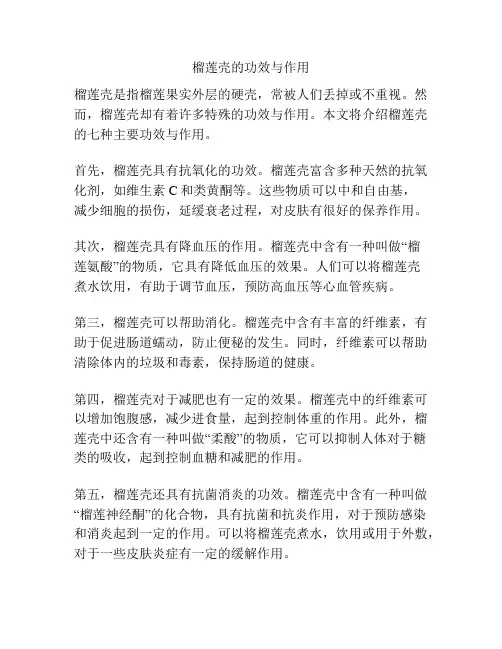 榴莲壳的功效与作用

榴莲壳是指榴莲果实外层的硬壳，常被人们丢掉或不重视。然而，榴莲壳却有着许多特殊的功效与作用。本文将介绍榴莲壳的七种主要功效与作用。

首先，榴莲壳具有抗氧化的功效。榴莲壳富含多种天然的抗氧化剂，如维生素 C 和类黄酮等。这些物质可以中和自由基，减少细胞的损伤，延缓衰老过程，对皮肤有很好的保养作用。

其次，榴莲壳具有降血压的作用。榴莲壳中含有一种叫做“榴莲氨酸”的物质，它具有降低血压的效果。人们可以将榴莲壳煮水饮用，有助于调节血压，预防高血压等心血管疾病。

第三，榴莲壳可以帮助消化。榴莲壳中含有丰富的纤维素，有助于促进肠道蠕动，防止便秘的发生。同时，纤维素可以帮助清除体内的垃圾和毒素，保持肠道的健康。

第四，榴莲壳对于减肥也有一定的效果。榴莲壳中的纤维素可以增加饱腹感，减少进食量，起到控制体重的作用。此外，榴莲壳中还含有一种叫做“柔酸”的物质，它可以抑制人体对于糖类的吸收，起到控制血糖和减肥的作用。

第五，榴莲壳还具有抗菌消炎的功效。榴莲壳中含有一种叫做“榴莲神经酮”的化合物，具有抗菌和抗炎作用，对于预防感染和消炎起到一定的作用。可以将榴莲壳煮水，饮用或用于外敷，对于一些皮肤炎症有一定的缓解作用。